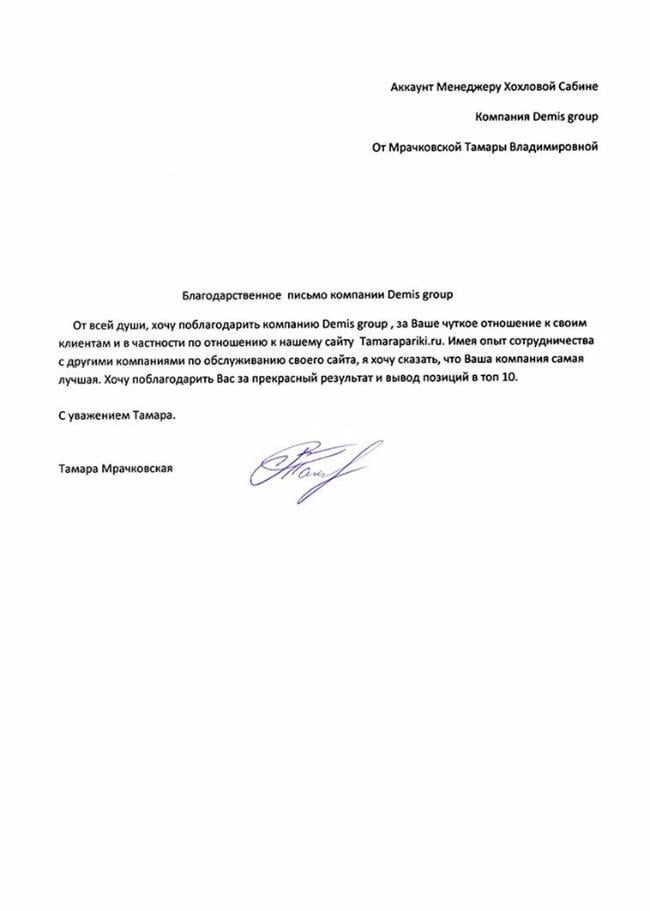 Аккаунт Менеджеру Хохловой Сабине

Компания Demis group

От Мрачковской Тамары Владимировной

Благодарственное письмо компании Demis group

От всей души, хочу поблагодарить компанию Demis group , за Ваше чуткое отношение к своим клиентам и в частности по отношению к нашему сайту Tamarapariki.ru. Имея опыт сотрудничества с другими компаниями по обслуживанию своего сайта, я хочу сказать, что Ваша компания самая лучшая. Хочу поблагодарить Вас за прекрасный результат и вывод позиций в топ 10.

С уважением Тамара.

Тамара Мрачковская